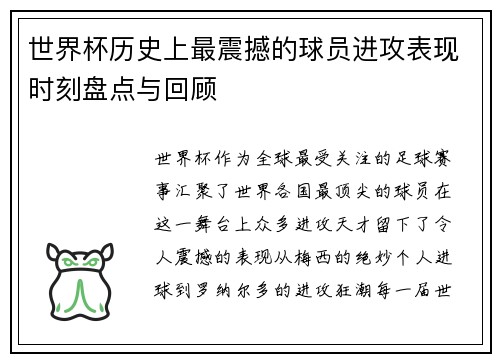 世界杯历史上最震撼的球员进攻表现时刻盘点与回顾

世界杯作为全球最受关注的足球赛事汇聚了世界各国最顶尖的球员在这一舞台上众多进攻天才留下了令人震撼的表现从梅西的绝妙个人进球到罗纳尔多的进攻狂潮每一届世